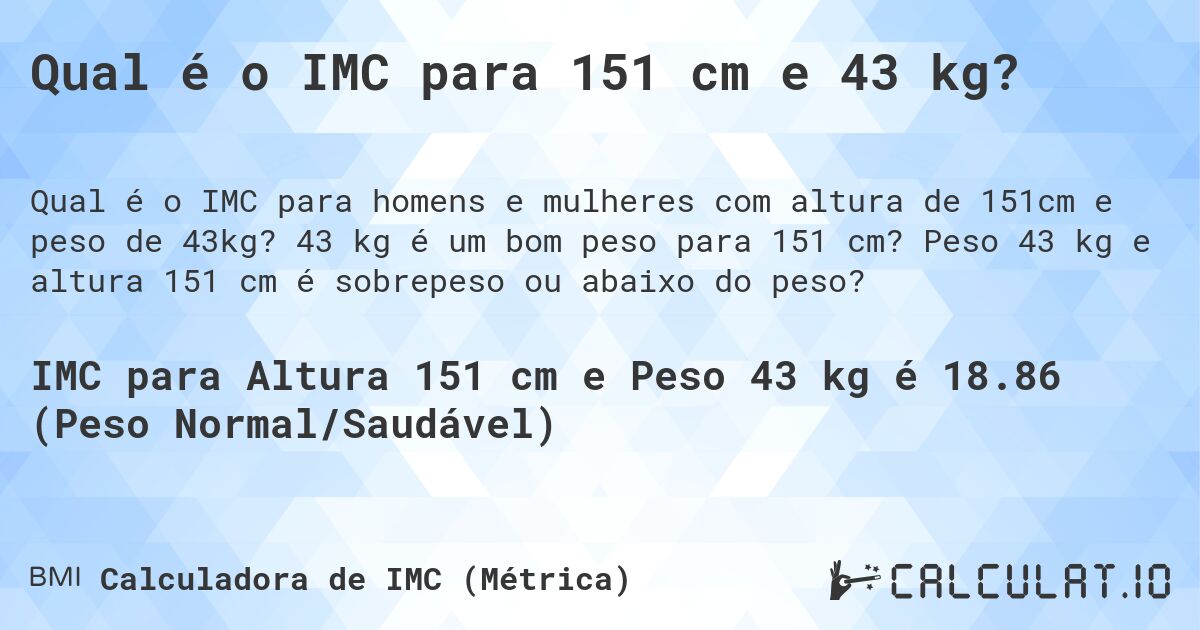 Qual é o IMC para 151 cm e 43 kg?

Qual é o IMC para homens e mulheres com altura de 151cm e peso de 43kg? 43 kg é um bom peso para 151 cm? Peso 43 kg e altura 151 cm é sobrepeso ou abaixo do peso?

IMC para Altura 151 cm e Peso 43 kg é 18.86 (Peso Normal/Saudável)

BMI Calculadora de IMC (Métrica)

CALCULAT.IO